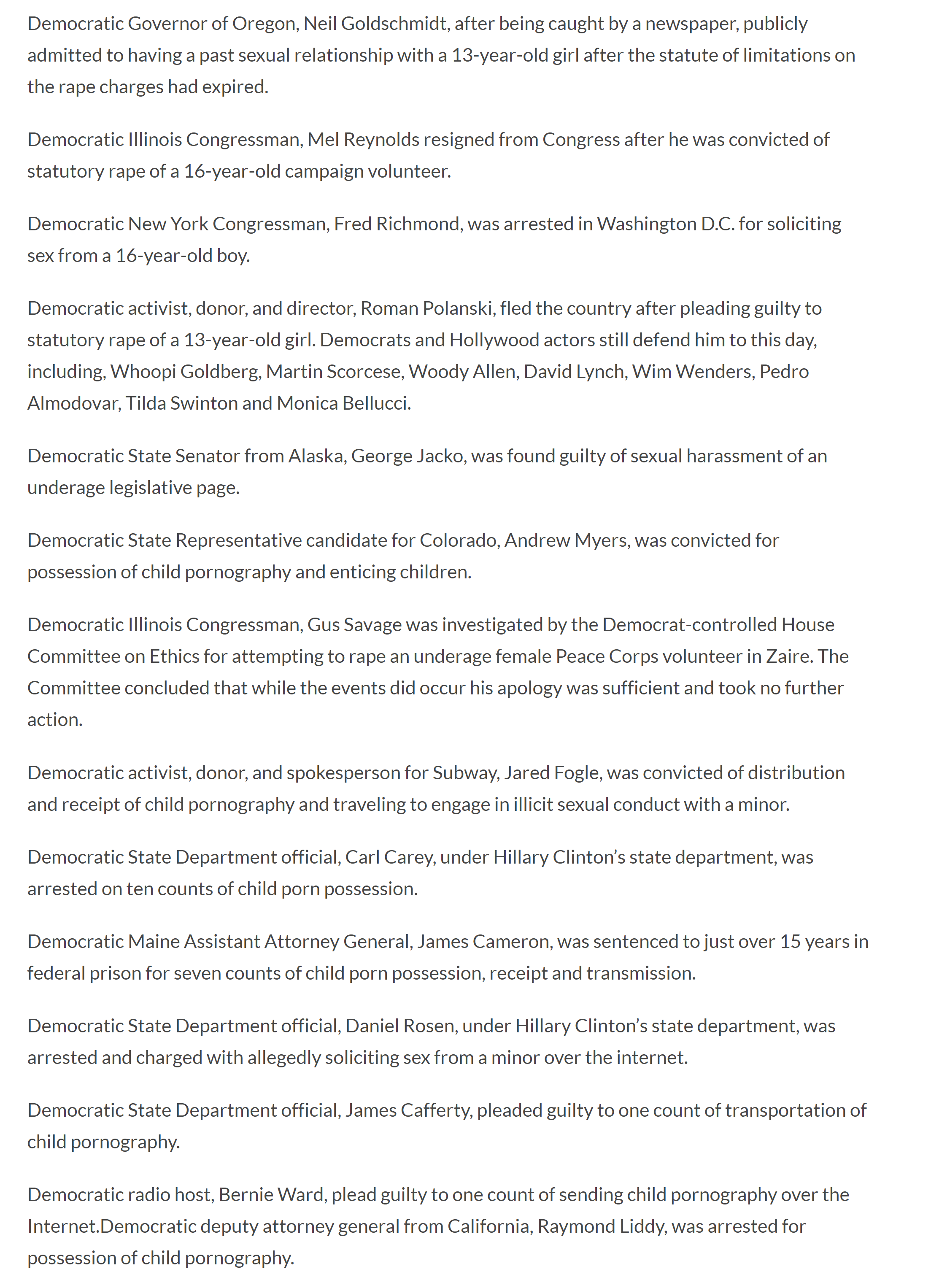 Democratic Governor of Oregon, Neil Goldschmidt, after being caught by a newspaper, publicly admitted to having a past sexual relationship with a 13-year-old girl after the statute of limitations on the rape charges had expired.

Democratic Illinois Congressman, Mel Reynolds resigned from Congress after he was convicted of statutory rape of a 16-year-old campaign volunteer.

Democratic New York Congressman, Fred Richmond, was arrested in Washington D.C. for soliciting sex from a 16-year-old boy.

Democratic activist, donor, and director, Roman Polanski, fled the country after pleading guilty to statutory rape of a 13-year-old girl. Democrats and Hollywood actors still defend him to this day, including, Whoopi Goldberg, Martin Scorcese, Woody Allen, David Lynch, Wim Wenders, Pedro Almodovar, Tilda Swinton and Monica Bellucci.

Democratic State Senator from Alaska, George Jacko, was found guilty of sexual harassment of an underage legislative page.

Democratic State Representative candidate for Colorado, Andrew Myers, was convicted for possession of child pornography and enticing children.

Democratic Illinois Congressman, Gus Savage was investigated by the Democrat-controlled House Committee on Ethics for attempting to rape an underage female Peace Corps volunteer in Zaire. The Committee concluded that while the events did occur his apology was sufficient and took no further action.

Democratic activist, donor, and spokesperson for Subway, Jared Fogle, was convicted of distribution and receipt of child pornography and traveling to engage in illicit sexual conduct with a minor.

Democratic State Department official, Carl Carey, under Hillary Clinton's state department, was arrested on ten counts of child porn possession.

Democratic Maine Assistant Attorney General, James Cameron, was sentenced to just over 15 years in federal prison for seven counts of child porn possession, receipt and transmission.

Democratic State Department official, Daniel Rosen, under Hillary Clinton's state department, was arrested and charged with allegedly soliciting sex from a minor over the internet.

Democratic State Department official, James Cafferty, pleaded guilty to one count of transportation of child pornography.

Democratic radio host, Bernie Ward, plead guilty to one count of sending child pornography over the Internet.Democratic deputy attorney general from California, Raymond Liddy, was arrested for possession of child pornography.